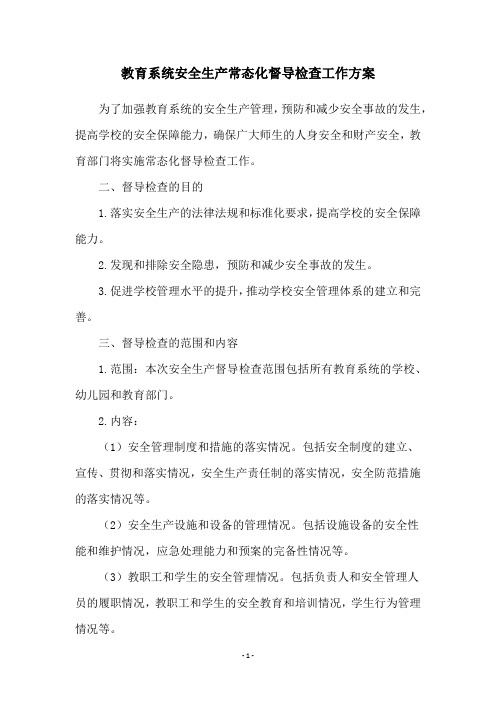 教育系统安全生产常态化督导检查工作方案

为了加强教育系统的安全生产管理，预防和减少安全事故的发生，提高学校的安全保障能力，确保广大师生的人身安全和财产安全，教育部门将实施常态化督导检查工作。

二、督导检查的目的

1.落实安全生产的法律法规和标准化要求，提高学校的安全保障能力。

2.发现和排除安全隐患，预防和减少安全事故的发生。

3.促进学校管理水平的提升，推动学校安全管理体系的建立和完善。

三、督导检查的范围和内容

1.范围：本次安全生产督导检查范围包括所有教育系统的学校、幼儿园和教育部门。

2.内容：

（1）安全管理制度和措施的落实情况。包括安全制度的建立、宣传、贯彻和落实情况，安全生产责任制的落实情况，安全防范措施的落实情况等。

（2）安全生产设施和设备的管理情况。包括设施设备的安全性能和维护情况，应急处理能力和预案的完备性情况等。

（3）教职工和学生的安全管理情况。包括负责人和安全管理人员的履职情况，教职工和学生的安全教育和培训情况，学生行为管理情况等。

- 1 -